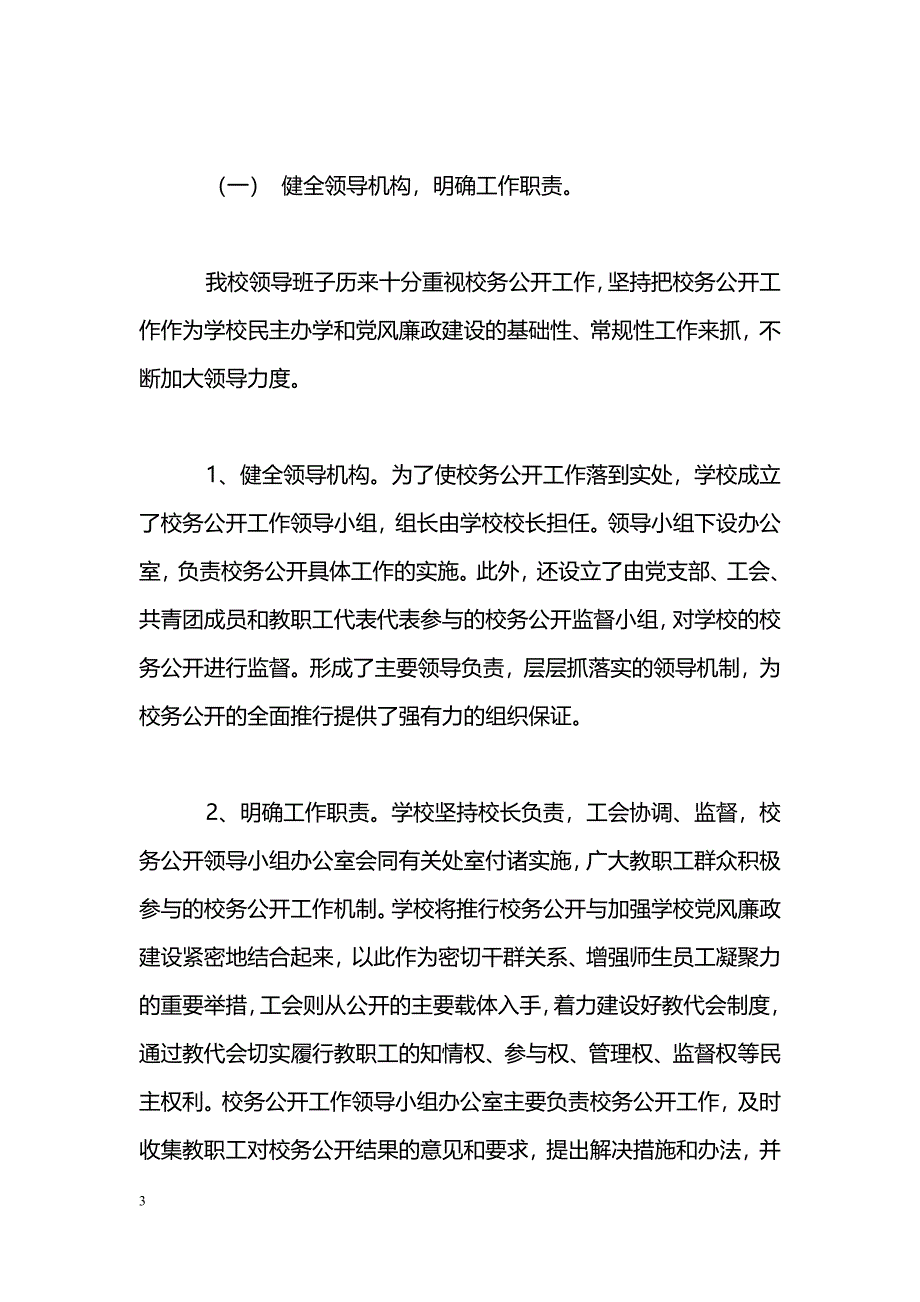 （一） 健全领导机构，明确工作职责。

我校领导班子历来十分重视校务公开工作，坚持把校务公开工作作为学校民主办学和党风廉政建设的基础性、常规性工作来抓，不断加大领导力度。

1、健全领导机构。为了使校务公开工作落到实处，学校成立了校务公开工作领导小组，组长由学校校长担任。领导小组下设办公室，负责校务公开具体工作的实施。此外，还设立了由党支部、工会、共青团成员和教职工代表代表参与的校务公开监督小组，对学校的校务公开进行监督。形成了主要领导负责，层层抓落实的领导机制，为校务公开的全面推行提供了强有力的组织保证。

2、明确工作职责。学校坚持校长负责，工会协调、监督，校务公开领导小组办公室会同有关处室付诸实施，广大教职工群众积极参与的校务公开工作机制。学校将推行校务公开与加强学校党风廉政建设紧密地结合起来，以此作为密切干群关系、增强师生员工凝聚力的重要举措，工会则从公开的主要载体入手，着力建设好教代会制度，通过教代会切实履行教职工的知情权、参与权、管理权、监督权等民主权利。校务公开工作领导小组办公室主要负责校务公开工作，及时收集教职工对校务公开结果的意见和要求，提出解决措施和办法，并

3